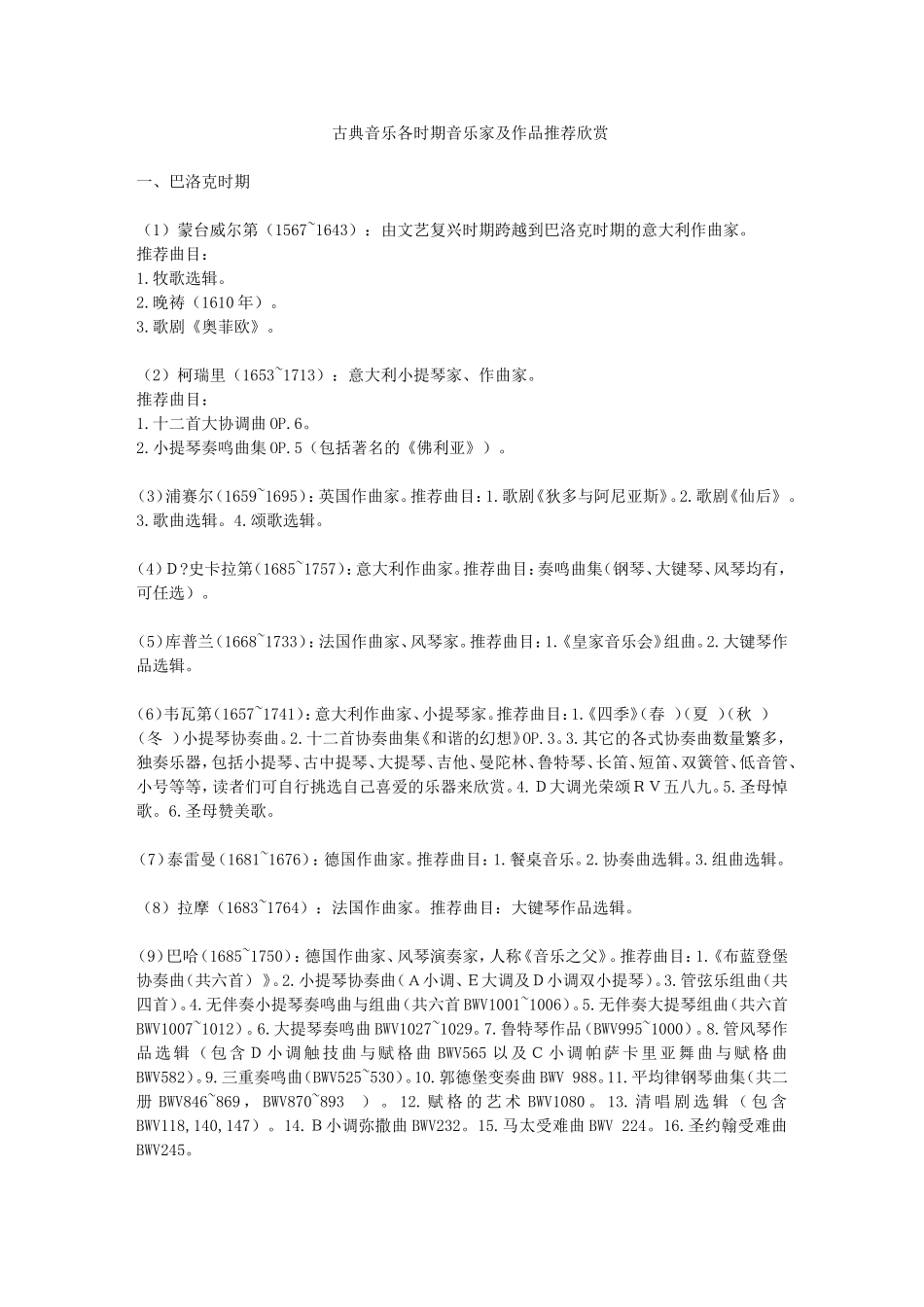 古典音乐各时期音乐家及作品推荐欣赏

一、巴洛克时期

（1）蒙台威尔第（1567~1643）：由文艺复兴时期跨越到巴洛克时期的意大利作曲家。
推荐曲目：
1.牧歌选辑。
2.晚祷（1610年）。
3.歌剧《奥菲欧》。

（2）柯瑞里（1653~1713）：意大利小提琴家、作曲家。
推荐曲目：
1.十二首大协调曲OP.6。
2.小提琴奏鸣曲集OP.5（包括著名的《佛利亚》）。

(3)浦赛尔(1659~1695)：英国作曲家。推荐曲目：1.歌剧《狄多与阿尼亚斯》。2.歌剧《仙后》。3.歌曲选辑。4.颂歌选辑。

(4)D?史卡拉第(1685~1757)：意大利作曲家。推荐曲目：奏鸣曲集(钢琴、大键琴、风琴均有，可任选)。

(5)库普兰(1668~1733)：法国作曲家、风琴家。推荐曲目：1.《皇家音乐会》组曲。2.大键琴作品选辑。

(6)韦瓦第(1657~1741)：意大利作曲家、小提琴家。推荐曲目：1.《四季》(春 )(夏 )(秋 )(冬 )小提琴协奏曲。2.十二首协奏曲集《和谐的幻想》OP.3。3.其它的各式协奏曲数量繁多，独奏乐器，包括小提琴、古中提琴、大提琴、吉他、曼陀林、鲁特琴、长笛、短笛、双簧管、低音管、小号等等，读者们可自行挑选自己喜爱的乐器来欣赏。4.D大调光荣颂RV五八九。5.圣母悼歌。6.圣母赞美歌。

(7)泰雷曼(1681~1676)：德国作曲家。推荐曲目：1.餐桌音乐。2.协奏曲选辑。3.组曲选辑。

（8）拉摩（1683~1764）：法国作曲家。推荐曲目：大键琴作品选辑。

(9)巴哈(1685~1750)：德国作曲家、风琴演奏家，人称《音乐之父》。推荐曲目：1.《布蓝登堡协奏曲(共六首）》。2.小提琴协奏曲(A小调、E大调及D小调双小提琴)。3.管弦乐组曲(共四首)。4.无伴奏小提琴奏鸣曲与组曲(共六首BWV1001~1006)。5.无伴奏大提琴组曲(共六首BWV1007~1012)。6.大提琴奏鸣曲BWV1027~1029。7.鲁特琴作品(BWV995~1000)。8.管风琴作品选辑（包含D小调触技曲与赋格曲BWV565以及C小调帕萨卡里亚舞曲与赋格曲BWV582)。9.三重奏鸣曲(BWV525~530)。10.郭德堡变奏曲BWV 988。11.平均律钢琴曲集(共二册BWV846~869，BWV870~893 )。12.赋格的艺术BWV1080。13.清唱剧选辑（包含BWV118,140,147）。14.B小调弥撒曲BWV232。15.马太受难曲BWV 224。16.圣约翰受难曲BWV245。